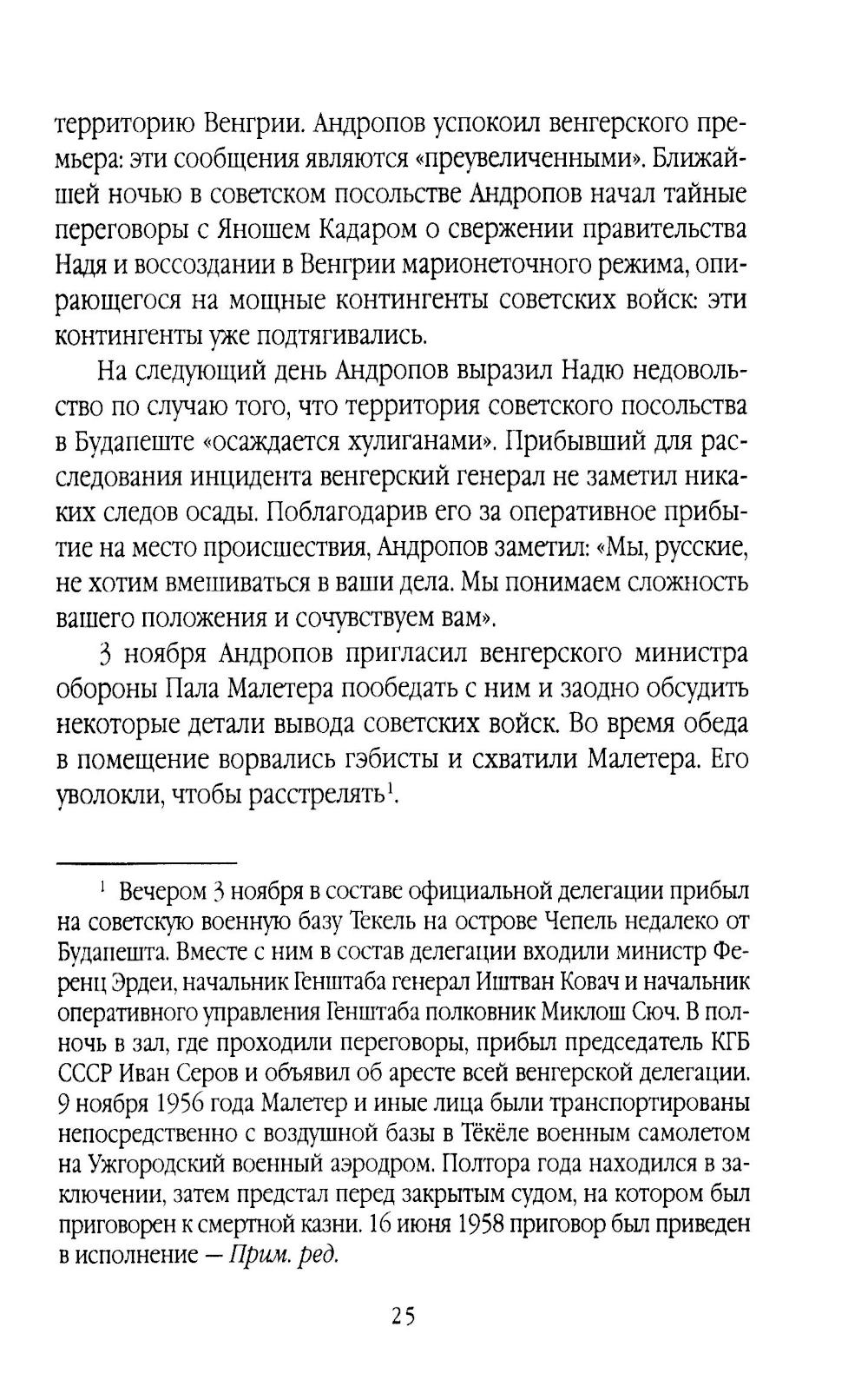 территорию Венгрии. Андропов успокоил венгерского премьера: эти сообщения являются «преувеличенными». Ближайшей ночью в советском посольстве Андропов начал тайные переговоры с Яношем Кадаром о свержении правительства Надя и воссоздании в Венгрии марионеточного режима, опирающегося на мощные контингенты советских войск: эти контингенты уже подтягивались.

На следующий день Андропов выразил Надю недовольство по случаю того, что территория советского посольства в Будапеште «осаждается хулиганами». Прибывший для расследования инцидента венгерский генерал не заметил никаких следов осады. Поблагодарив его за оперативное прибытие на место происшествия, Андропов заметил: «Мы, русские, не хотим вмешиваться в ваши дела. Мы понимаем сложность вашего положения и сочувствуем вам».

3 ноября Андропов пригласил венгерского министра обороны Пала Малетера пообедать с ним и заодно обсудить некоторые детали вывода советских войск. Во время обеда в помещение ворвались гэбисты и схватили Малетера. Его уволокли, чтобы расстрелять$^1$.

$^1$ Вечером 3 ноября в составе официальной делегации прибыл на советскую военную базу Текель на острове Чепель недалеко от Будапешта. Вместе с ним в состав делегации входили министр Ференц Эрдеи, начальник Генштаба генерал Иштван Ковач и начальник оперативного управления Генштаба полковник Миклош Сюч. В полночь в зал, где проходили переговоры, прибыл председатель КГБ СССР Иван Серов и объявил об аресте всей венгерской делегации. 9 ноября 1956 года Малетер и иные лица были транспортированы непосредственно с воздушной базы в Тёкёле военным самолетом на Ужгородский военный аэродром. Полтора года находился в заключении, затем предстал перед закрытым судом, на котором был приговорен к смертной казни. 16 июня 1958 приговор был приведен в исполнение — Прим. ред.

25